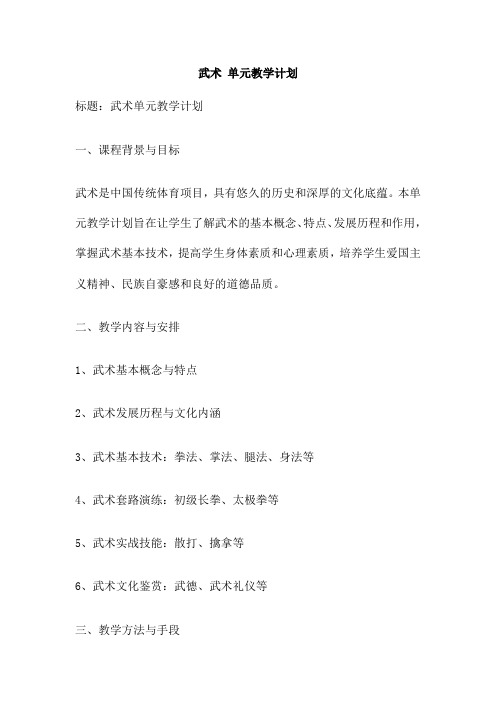 武术 单元教学计划

标题：武术单元教学计划

一、课程背景与目标

武术是中国传统体育项目，具有悠久的历史和深厚的文化底蕴。本单元教学计划旨在让学生了解武术的基本概念、特点、发展历程和作用，掌握武术基本技术，提高学生身体素质和心理素质，培养学生爱国主义精神、民族自豪感和良好的道德品质。

二、教学内容与安排

1、武术基本概念与特点

2、武术发展历程与文化内涵

3、武术基本技术：拳法、掌法、腿法、身法等

4、武术套路演练：初级长拳、太极拳等

5、武术实战技能：散打、擒拿等

6、武术文化鉴赏：武德、武术礼仪等

三、教学方法与手段